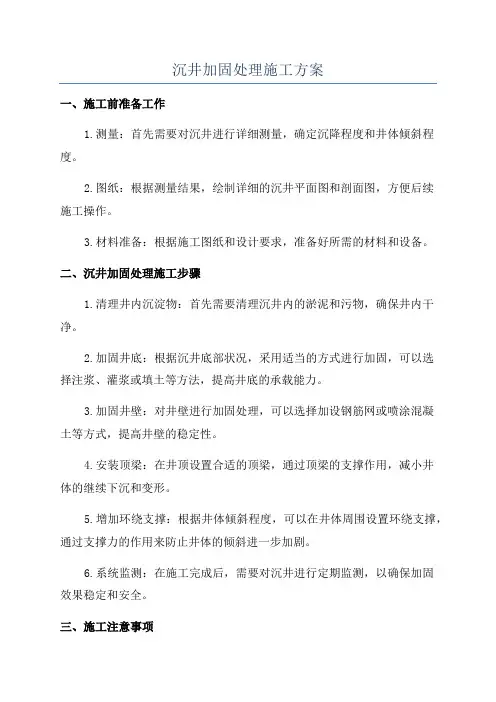 沉井加固处理施工方案

一、施工前准备工作

1.测量：首先需要对沉井进行详细测量，确定沉降程度和井体倾斜程度。

2.图纸：根据测量结果，绘制详细的沉井平面图和剖面图，方便后续施工操作。

3.材料准备：根据施工图纸和设计要求，准备好所需的材料和设备。

二、沉井加固处理施工步骤

1.清理井内沉淀物：首先需要清理沉井内的淤泥和污物，确保井内干净。

2.加固井底：根据沉井底部状况，采用适当的方式进行加固，可以选择注浆、灌浆或填土等方法，提高井底的承载能力。

3.加固井壁：对井壁进行加固处理，可以选择加设钢筋网或喷涂混凝土等方式，提高井壁的稳定性。

4.安装顶梁：在井顶设置合适的顶梁，通过顶梁的支撑作用，减小井体的继续下沉和变形。

5.增加环绕支撑：根据井体倾斜程度，可以在井体周围设置环绕支撑，通过支撑力的作用来防止井体的倾斜进一步加剧。

6.系统监测：在施工完成后，需要对沉井进行定期监测，以确保加固效果稳定和安全。

三、施工注意事项